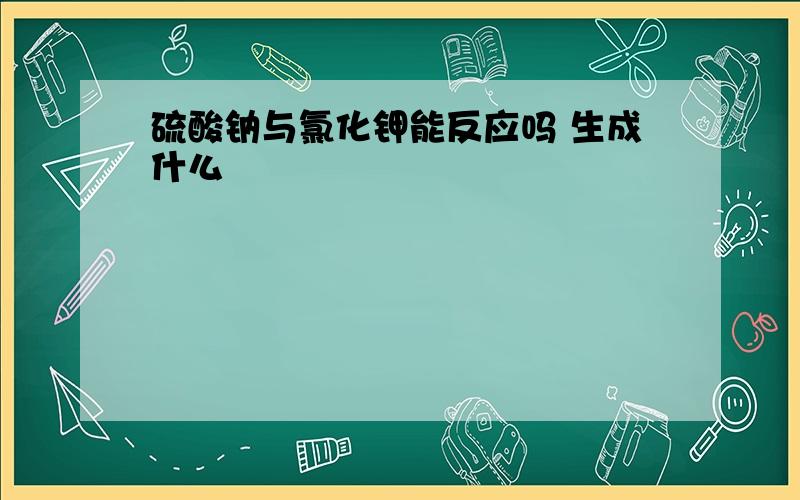 硫酸钠与氯化钾能反应吗 生成什么